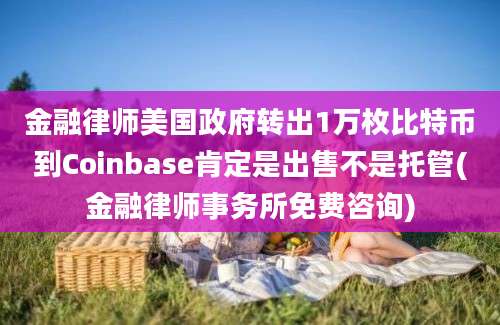 金融律师美国政府转出1万枚比特币到Coinbase肯定是出售不是托管(金融律师事务所免费咨询)